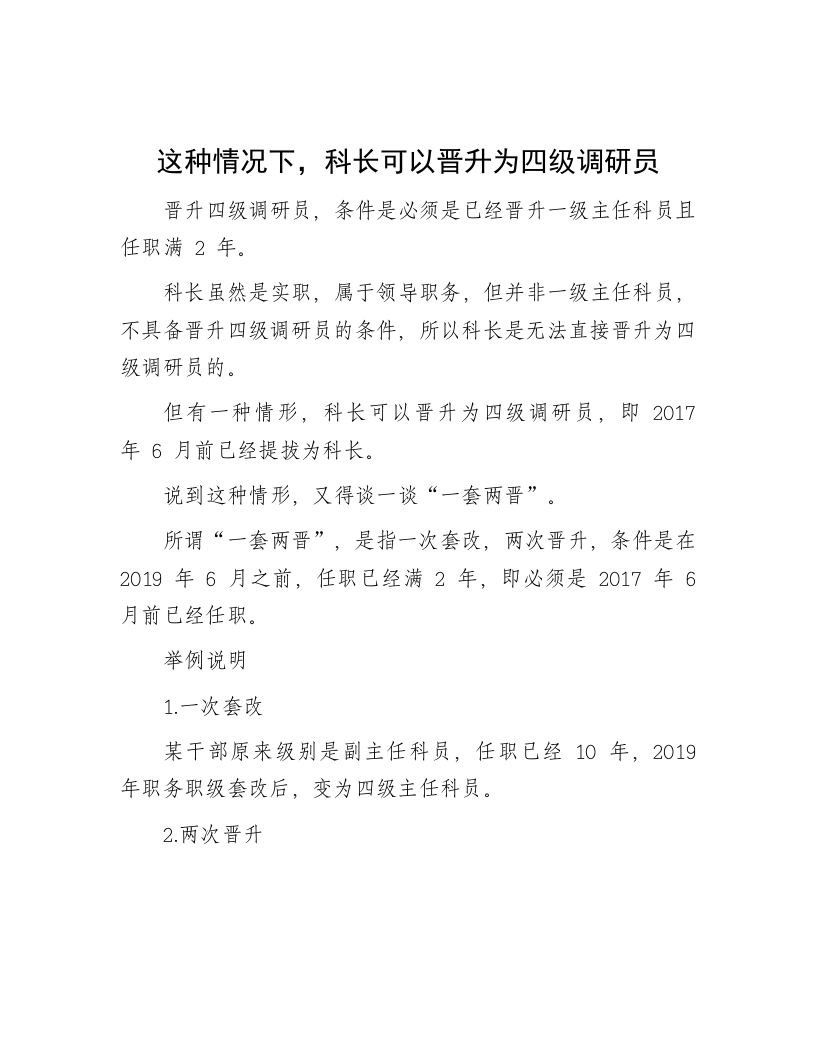 这种情况下，科长可以晋升为四级调研员

晋升四级调研员，条件是必须是已经晋升一级主任科员且任职满 2 年。

科长虽然是实职，属于领导职务，但并非一级主任科员，不具备晋升四级调研员的条件，所以科长是无法直接晋升为四级调研员的。

但有一种情形，科长可以晋升为四级调研员，即 2017 年 6 月前已经提拔为科长。

说到这种情形，又得谈一谈“一套两晋”。

所谓“一套两晋”，是指一次套改，两次晋升，条件是在 2019 年 6 月之前，任职已经满 2 年，即必须是 2017 年 6 月前已经任职。

举例说明

1.一次套改

某干部原来级别是副主任科员，任职已经 10 年，2019 年职务职级套改后，变为四级主任科员。

2.两次晋升